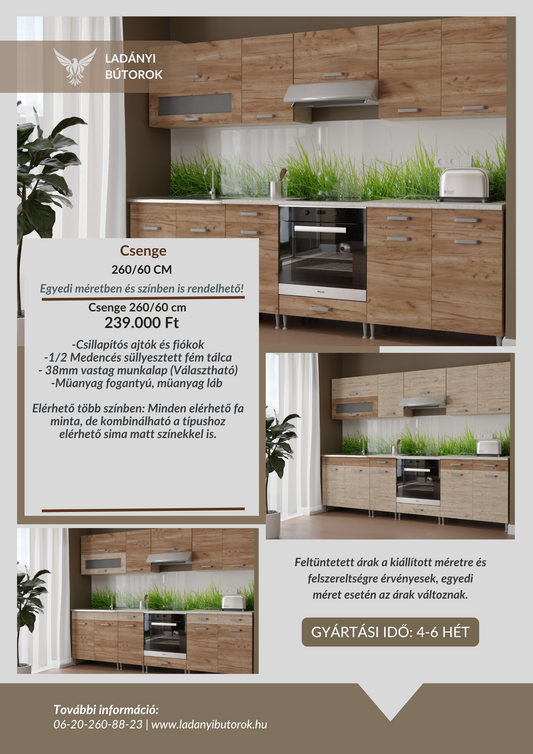 LADÁNYI
BÚTOROK

Csenge
260/60 CM

Egyedi méretben és színben is rendelhető!

Csenge 260/60 cm
239.000 Ft

-Csillapítós ajtók és fiókok
-1/2 Medencés süllyesztett fém tálca
- 38mm vastag munkalap (Választható)
-Müanyag fogantyú, müanyag láb

Elérhető több színben: Minden elérhető fa minta, de kombinálható a típushoz elérhető sima matt színekkel is.

Feltüntetett árak a kiállított méretre és felszereltségre érvényesek, egyedi méret esetén az árak változnak.

GYÁRTÁSI IDŐ: 4-6 HÉT

További információ:
06-20-260-88-23 | www.ladanyibutorok.hu